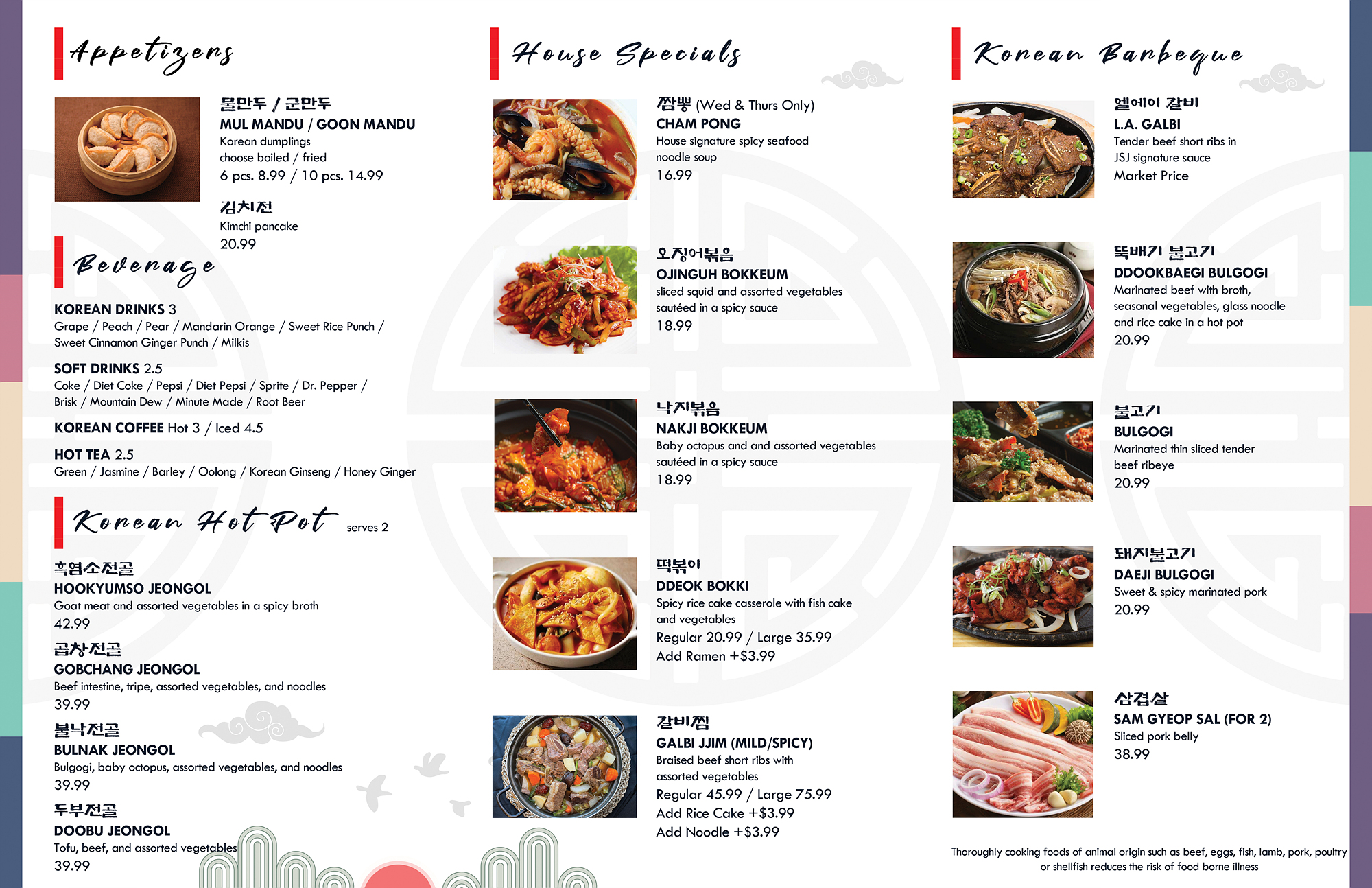 Appetizers

물만두 / 군만두
MUL MANDU / GOON MANDU
Korean dumplings
choose boiled / fried
6 pcs. 8.99 / 10 pcs. 14.99

김치전
Kimchi pancake
20.99

Beverage

KOREAN DRINKS 3
Grape / Peach / Pear / Mandarin Orange / Sweet Rice Punch / Sweet Cinnamon Ginger Punch / Milkis

SOFT DRINKS 2.5
Coke / Diet Coke / Pepsi / Diet Pepsi / Sprite / Dr. Pepper / Brisk / Mountain Dew / Minute Made / Root Beer

KOREAN COFFEE Hot 3 / Iced 4.5

HOT TEA 2.5
Green / Jasmine / Barley / Oolong / Korean Ginseng / Honey Ginger

Korean Hot Pot serves 2

흑염소전골
HOOKYUMSO JEONGOL
Goat meat and assorted vegetables in a spicy broth
42.99

곱창전골
GOBCHANG JEONGOL
Beef intestine, tripe, assorted vegetables, and noodles
39.99

불낙전골
BULNAK JEONGOL
Bulgogi, baby octopus, assorted vegetables, and noodles
39.99

두부전골
DOOBU JEONGOL
Tofu, beef, and assorted vegetables
39.99

House Specials

짬뽕 (Wed & Thurs Only)
CHAM PONG
House signature spicy seafood noodle soup
16.99

오징어볶음
OJINGUH BOKKEUM
sliced squid and assorted vegetables sautéed in a spicy sauce
18.99

낙지볶음
NAKJI BOKKEUM
Baby octopus and and assorted vegetables sautéed in a spicy sauce
18.99

떡볶이
DDEOK BOKKI
Spicy rice cake casserole with fish cake and vegetables
Regular 20.99 / Large 35.99
Add Ramen +$3.99

갈비찜
GALBI JJIM (MILD/SPICY)
Braised beef short ribs with assorted vegetables
Regular 45.99 / Large 75.99
Add Rice Cake +$3.99
Add Noodle +$3.99

Korean Barbeque

엘에이 갈비
L.A. GALBI
Tender beef short ribs in JSJ signature sauce
Market Price

뚝배기 불고기
DDOOKBAEGI BULGOGI
Marinated beef with broth, seasonal vegetables, glass noodle and rice cake in a hot pot
20.99

불고기
BULGOGI
Marinated thin sliced tender beef ribeye
20.99

돼지불고기
DAEJI BULGOGI
Sweet & spicy marinated pork
20.99

삼겹살
SAM GYEOP SAL (FOR 2)
Sliced pork belly
38.99

Thoroughly cooking foods of animal origin such as beef, eggs, fish, lamb, pork, poultry or shellfish reduces the risk of food borne illness